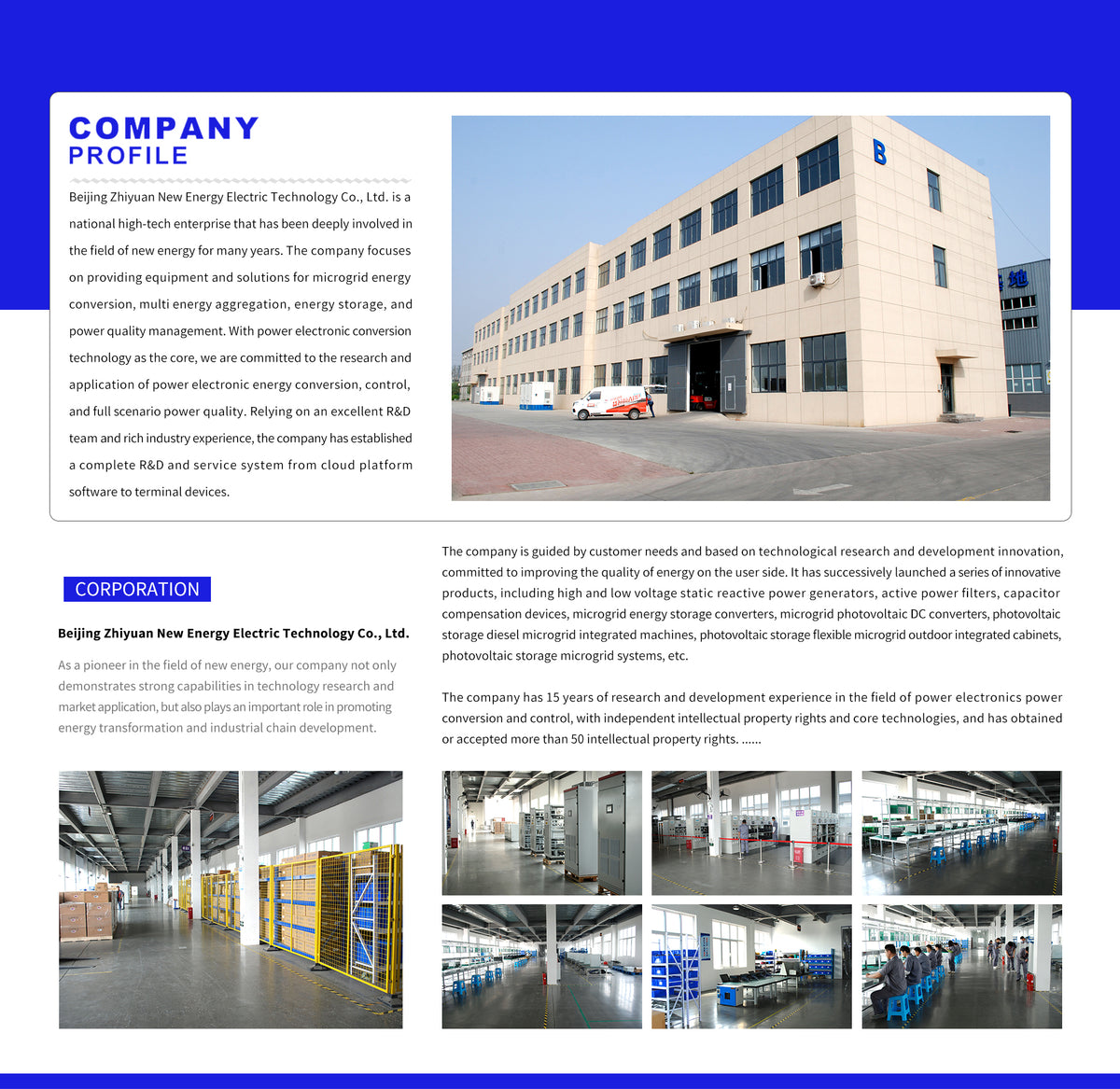 COMPANY
PROFILE

Beijing Zhiyuan New Energy Electric Technology Co., Ltd. is a national high-tech enterprise that has been deeply involved in the field of new energy for many years. The company focuses on providing equipment and solutions for microgrid energy conversion, multi energy aggregation, energy storage, and power quality management. With power electronic conversion technology as the core, we are committed to the research and application of power electronic energy conversion, control, and full scenario power quality. Relying on an excellent R&D team and rich industry experience, the company has established a complete R&D and service system from cloud platform software to terminal devices.

B

CORPORATION

Beijing Zhiyuan New Energy Electric Technology Co., Ltd.

As a pioneer in the field of new energy, our company not only demonstrates strong capabilities in technology research and market application, but also plays an important role in promoting energy transformation and industrial chain development.

The company is guided by customer needs and based on technological research and development innovation, committed to improving the quality of energy on the user side. It has successively launched a series of innovative products, including high and low voltage static reactive power generators, active power filters, capacitor compensation devices, microgrid energy storage converters, microgrid photovoltaic DC converters, photovoltaic storage diesel microgrid integrated machines, photovoltaic storage flexible microgrid outdoor integrated cabinets, photovoltaic storage microgrid systems, etc.

The company has 15 years of research and development experience in the field of power electronics power conversion and control, with independent intellectual property rights and core technologies, and has obtained or accepted more than 50 intellectual property rights. ......